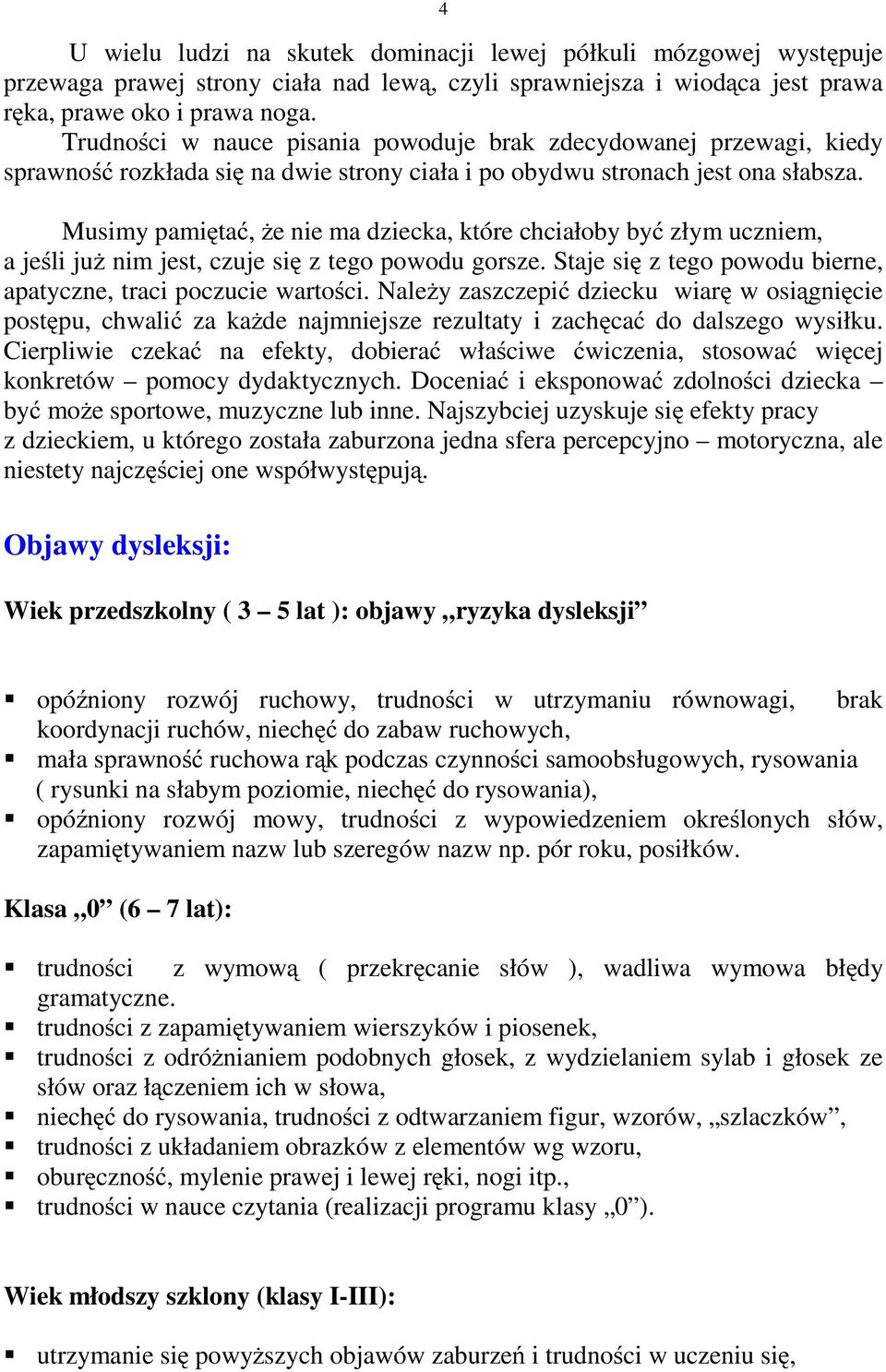 4

U wielu ludzi na skutek dominacji lewej półkuli mózgowej występuje przewaga prawej strony ciała nad lewą, czyli sprawniejsza i wiodąca jest prawa ręka, prawe oko i prawa noga.
Trudności w nauce pisania powoduje brak zdecydowanej przewagi, kiedy sprawność rozkłada się na dwie strony ciała i po obydwu stronach jest ona słabsza.

Musimy pamiętać, że nie ma dziecka, które chciałoby być złym uczniem, a jeśli już nim jest, czuje się z tego powodu gorsze. Staje się z tego powodu bierne, apatyczne, traci poczucie wartości. Należy zaszczepić dziecku wiarę w osiągnięcie postępu, chwalić za każde najmniejsze rezultaty i zachęcać do dalszego wysiłku. Cierpliwie czekać na efekty, dobierać właściwe ćwiczenia, stosować więcej konkretów – pomocy dydaktycznych. Doceniać i eksponować zdolności dziecka – być może sportowe, muzyczne lub inne. Najszybciej uzyskuje się efekty pracy z dzieckiem, u którego została zaburzona jedna sfera percepcyjno – motoryczna, ale niestety najczęściej one współwystępują.

Objawy dysleksji:

Wiek przedszkolny ( 3 – 5 lat ): objawy „ryzyka dysleksji”

▪ opóźniony rozwój ruchowy, trudności w utrzymaniu równowagi, brak koordynacji ruchów, niechęć do zabaw ruchowych,
▪ mała sprawność ruchowa rąk podczas czynności samoobsługowych, rysowania ( rysunki na słabym poziomie, niechęć do rysowania),
▪ opóźniony rozwój mowy, trudności z wypowiedzeniem określonych słów, zapamiętywaniem nazw lub szeregów nazw np. pór roku, posiłków.

Klasa „0” (6 – 7 lat):

▪ trudności z wymową ( przekręcanie słów ), wadliwa wymowa błędy gramatyczne.
▪ trudności z zapamiętywaniem wierszyków i piosenek,
▪ trudności z odróżnianiem podobnych głosek, z wydzielaniem sylab i głosek ze słów oraz łączeniem ich w słowa,
▪ niechęć do rysowania, trudności z odtwarzaniem figur, wzorów, „szlaczków”,
▪ trudności z układaniem obrazków z elementów wg wzoru,
▪ oburęczność, mylenie prawej i lewej ręki, nogi itp.,
▪ trudności w nauce czytania (realizacji programu klasy „0”).

Wiek młodszy szklony (klasy I-III):

▪ utrzymanie się powyższych objawów zaburzeń i trudności w uczeniu się,